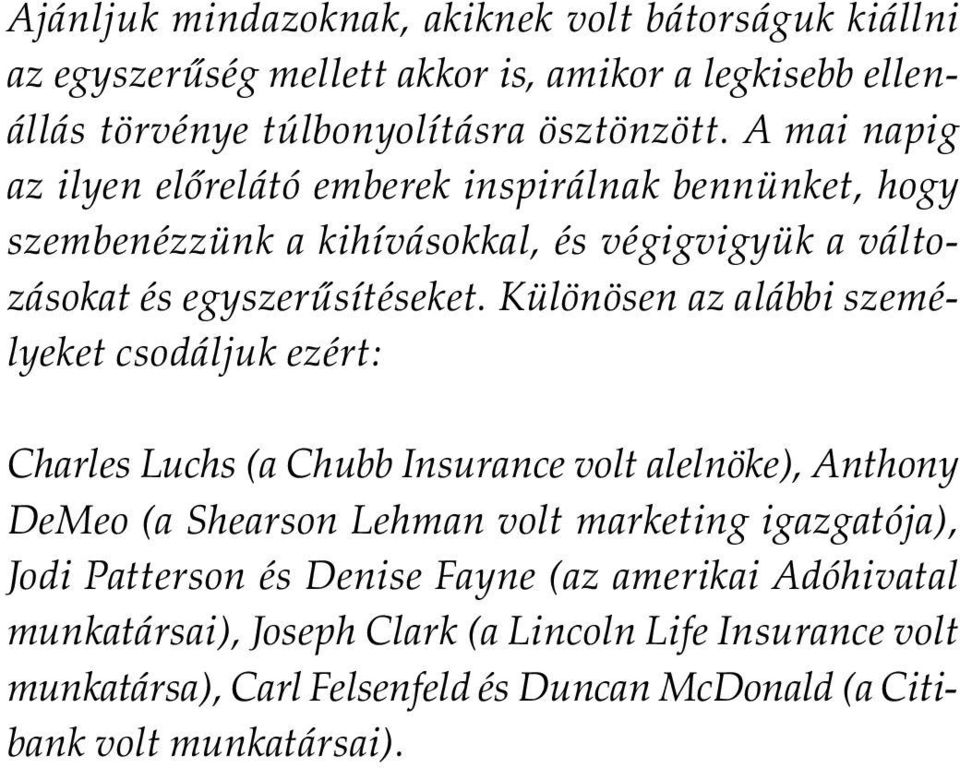 Ajánljuk mindazoknak, akiknek volt bátorságuk kiállni az egyszerűség mellett akkor is, amikor a legkisebb ellenállás törvénye túlbonyolításra ösztönzött. A mai napig az ilyen előrelátó emberek inspirálnak bennünket, hogy szembenézzünk a kihívásokkal, és végigvigyük a változásokat és egyszerűsítéseket. Különösen az alábbi személyeket csodáljuk ezért:

Charles Luchs (a Chubb Insurance volt alelnöke), Anthony DeMeo (a Shearson Lehman volt marketing igazgatója), Jodi Patterson és Denise Fayne (az amerikai Adóhivatal munkatársai), Joseph Clark (a Lincoln Life Insurance volt munkatársa), Carl Felsenfeld és Duncan McDonald (a Citibank volt munkatársai).